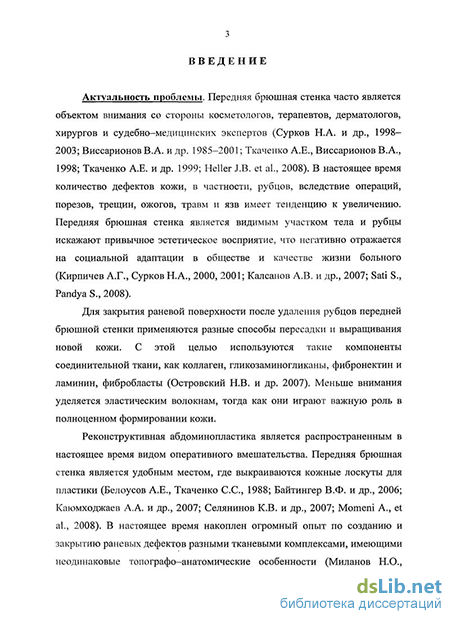 3

ВВЕДЕНИЕ

Актуальность проблемы. Передняя брюшная стенка часто является объектом внимания со стороны косметологов, терапевтов, дерматологов, хирургов и судебно–медицинских экспертов (Сурков Н.А. и др., 1998–2003; Виссарионов В.А. и др. 1985–2001; Ткаченко А.Е., Виссарионов В.А., 1998; Ткаченко А.Е. и др. 1999; Heller J.B. et al., 2008). В настоящее время количество дефектов кожи, в частности, рубцов, вследствие операций, порезов, трещин, ожогов, травм и язв имеет тенденцию к увеличению. Передняя брюшная стенка является видимым участком тела и рубцы искажают привычное эстетическое восприятие, что негативно отражается на социальной адаптации в обществе и качестве жизни больного (Кирпичев А.Г., Сурков Н.А., 2000, 2001; Калсанов А.В. и др., 2007; Sati S., Pandya S., 2008).

Для закрытия раневой поверхности после удаления рубцов передней брюшной стенки применяются разные способы пересадки и выращивания новой кожи. С этой целью используются такие компоненты соединительной ткани, как коллаген, гликозаминогликаны, фибронектин и ламинин, фибробласты (Островский Н.В. и др. 2007). Меньше внимания уделяется эластическим волокнам, тогда как они играют важную роль в полноценном формировании кожи.

Реконструктивная абдоминопластика является распространенным в настоящее время видом оперативного вмешательства. Передняя брюшная стенка является удобным местом, где выкраиваются кожные лоскуты для пластики (Белоусов А.Е., Ткаченко С.С., 1988; Байтингер В.Ф. и др., 2006; Каюмходжаев А.А. и др., 2007; Селянинов К.В. и др., 2007; Momeni A., et al., 2008). В настоящее время накоплен огромный опыт по созданию и закрытию раневых дефектов разными тканевыми комплексами, имеющими неодинаковые топографо–анатомические особенности (Миланов Н.О.,

dsLib.net
библиотека диссертаций